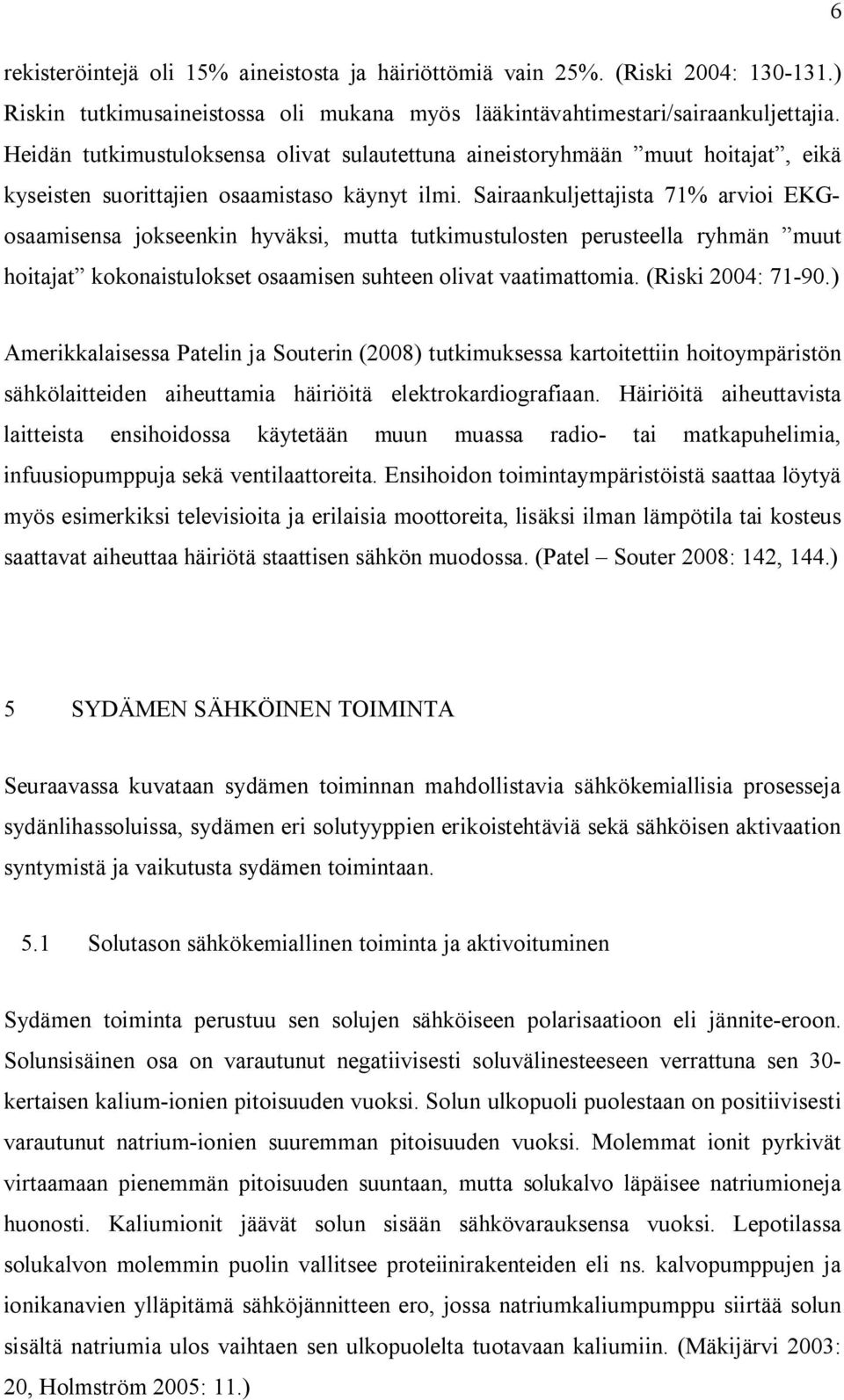 6

rekisteröintejä oli 15% aineistosta ja häiriöttömiä vain 25%. (Riski 2004: 130-131.) Riskin tutkimusaineistossa oli mukana myös lääkintävahtimestari/sairaankuljettajia. Heidän tutkimustuloksensa olivat sulautettuna aineistoryhmään ”muut hoitajat”, eikä kyseisten suorittajien osaamistaso käynyt ilmi. Sairaankuljettajista 71% arvioi EKG-osaamisensa jokseenkin hyväksi, mutta tutkimustulosten perusteella ryhmän ”muut hoitajat” kokonaistulokset osaamisen suhteen olivat vaatimattomia. (Riski 2004: 71-90.)

Amerikkalaisessa Patelin ja Souterin (2008) tutkimuksessa kartoitettiin hoitoympäristön sähkölaitteiden aiheuttamia häiriöitä elektrokardiografiaan. Häiriöitä aiheuttavista laitteista ensihoidossa käytetään muun muassa radio- tai matkapuhelimia, infuusiopumppuja sekä ventilaattoreita. Ensihoidon toimintaympäristöistä saattaa löytyä myös esimerkiksi televisioita ja erilaisia moottoreita, lisäksi ilman lämpötila tai kosteus saattavat aiheuttaa häiriötä staattisen sähkön muodossa. (Patel – Souter 2008: 142, 144.)

5 SYDÄMEN SÄHKÖINEN TOIMINTA

Seuraavassa kuvataan sydämen toiminnan mahdollistavia sähkökemiallisia prosesseja sydänlihassoluissa, sydämen eri solutyyppien erikoistehtäviä sekä sähköisen aktivaation syntymistä ja vaikutusta sydämen toimintaan.

5.1 Solutason sähkökemiallinen toiminta ja aktivoituminen

Sydämen toiminta perustuu sen solujen sähköiseen polarisaatioon eli jännite-eroon. Solunsisäinen osa on varautunut negatiivisesti soluvälinesteeseen verrattuna sen 30-kertaisen kalium-ionien pitoisuuden vuoksi. Solun ulkopuoli puolestaan on positiivisesti varautunut natrium-ionien suuremman pitoisuuden vuoksi. Molemmat ionit pyrkivät virtaamaan pienemmän pitoisuuden suuntaan, mutta solukalvo läpäisee natriumioneja huonosti. Kaliumionit jäävät solun sisään sähkövarauksensa vuoksi. Lepotilassa solukalvon molemmin puolin vallitsee proteiinirakenteiden eli ns. kalvopumppujen ja ionikanavien ylläpitämä sähköjännitteen ero, jossa natriumkaliumpumppu siirtää solun sisältä natriumia ulos vaihtaen sen ulkopuolelta tuotavaan kaliumiin. (Mäkijärvi 2003: 20, Holmström 2005: 11.)